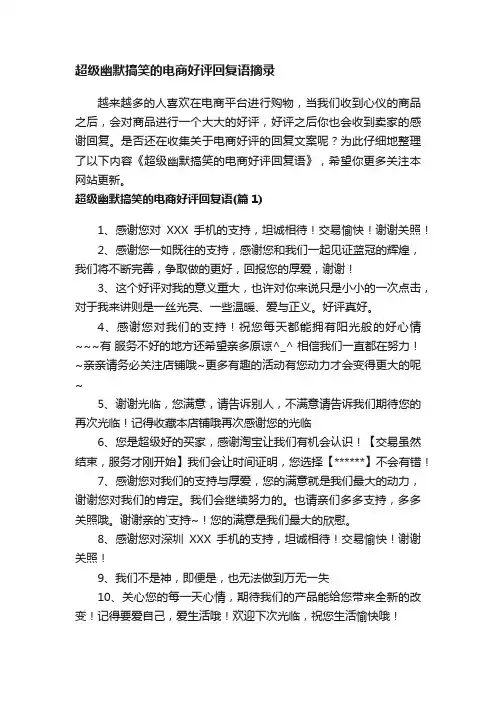 超级幽默搞笑的电商好评回复语摘录

越来越多的人喜欢在电商平台进行购物，当我们收到心仪的商品之后，会对商品进行一个大大的好评，好评之后你也会收到卖家的感谢回复。是否还在收集关于电商好评的回复文案呢？为此仔细地整理了以下内容《超级幽默搞笑的电商好评回复语》，希望你更多关注本网站更新。

超级幽默搞笑的电商好评回复语(篇 1)

1、感谢您对 XXX 手机的支持，坦诚相待！交易愉快！谢谢关照！

2、感谢您一如既往的支持，感谢您和我们一起见证蓝冠的辉煌，我们将不断完善，争取做的更好，回报您的厚爱，谢谢！

3、这个好评对我的意义重大，也许对你来说只是小小的一次点击，对于我来讲则是一丝光亮、一些温暖、爱与正义。好评真好。

4、感谢您对我们的支持！祝您每天都能拥有阳光般的好心情~~~有 服务不好的地方还希望亲多原谅^_^ 相信我们一直都在努力！~亲亲请务必关注店铺哦~更多有趣的活动有您动力才会变得更大的呢~

5、谢谢光临，您满意，请告诉别人，不满意请告诉我们期待您的再次光临！记得收藏本店铺哦再次感谢您的光临

6、您是超级好的买家，感谢淘宝让我们有机会认识！【交易虽然结束，服务才刚开始】我们会让时间证明，您选择【******】不会有错！

7、感谢您对我们的支持与厚爱，您的满意就是我们最大的动力，谢谢您对我们的肯定。我们会继续努力的。也请亲们多多支持，多多关照哦。谢谢亲的`支持~！您的满意是我们最大的欣慰。

8、感谢您对深圳 XXX 手机的支持，坦诚相待！交易愉快！谢谢关照！

9、我们不是神，即便是，也无法做到万无一失

10、关心您的每一天心情，期待我们的产品能给您带来全新的改变！记得要爱自己，爱生活哦！欢迎下次光临，祝您生活愉快哦！